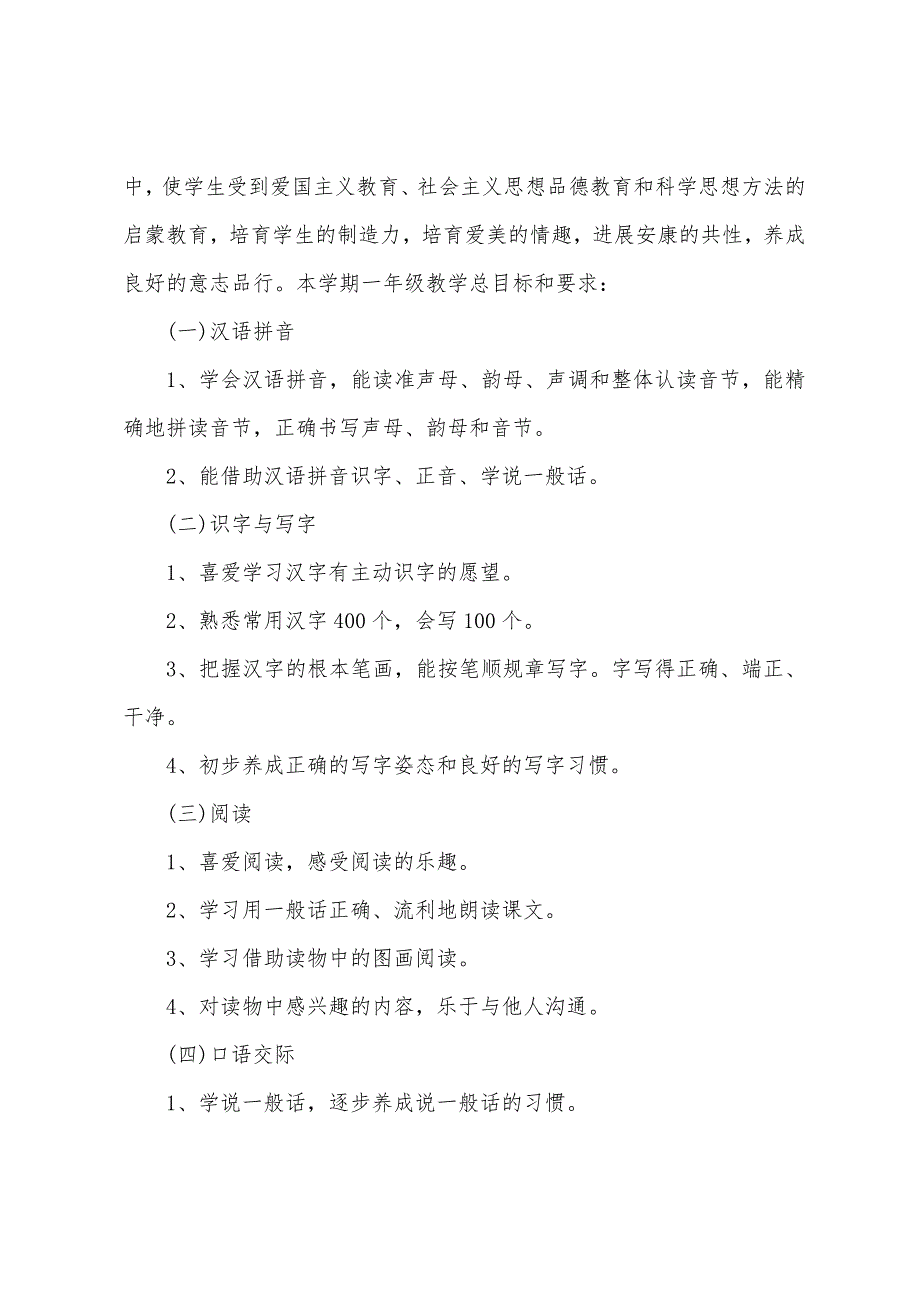 中，使学生受到爱国主义教育、社会主义思想品德教育和科学思想方法的启蒙教育，培育学生的制造力，培育爱美的情趣，进展安康的共性，养成良好的意志品行。本学期一年级教学总目标和要求：

(一)汉语拼音

1、学会汉语拼音，能读准声母、韵母、声调和整体认读音节，能精确地拼读音节，正确书写声母、韵母和音节。

2、能借助汉语拼音识字、正音、学说一般话。

(二)识字与写字

1、喜爱学习汉字有主动识字的愿望。

2、熟悉常用汉字 400 个，会写 100 个。

3、把握汉字的根本笔画，能按笔顺规章写字。字写得正确、端正、干净。

4、初步养成正确的写字姿态和良好的写字习惯。

(三)阅读

1、喜爱阅读，感受阅读的乐趣。

2、学习用一般话正确、流利地朗读课文。

3、学习借助读物中的图画阅读。

4、对读物中感兴趣的内容，乐于与他人沟通。

(四)口语交际

1、学说一般话，逐步养成说一般话的习惯。